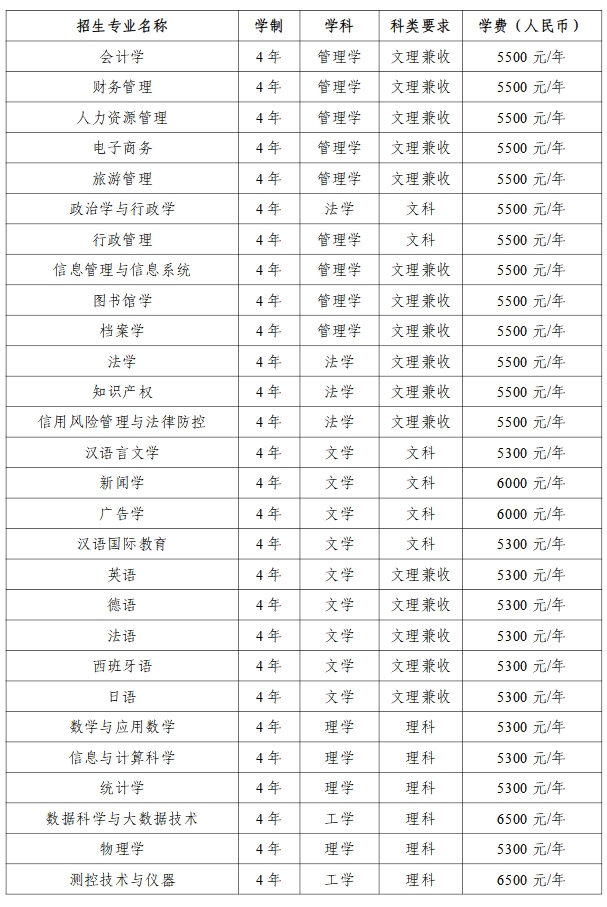 | 招生专业名称 | 学制 | 学科 | 科类要求 | 学费（人民币） |
|---|---|---|---|---|
| 会计学 | 4年 | 管理学 | 文理兼收 | 5500 元/年 |
| 财务管理 | 4年 | 管理学 | 文理兼收 | 5500 元/年 |
| 人力资源管理 | 4年 | 管理学 | 文理兼收 | 5500 元/年 |
| 电子商务 | 4年 | 管理学 | 文理兼收 | 5500 元/年 |
| 旅游管理 | 4年 | 管理学 | 文理兼收 | 5500 元/年 |
| 政治学与行政学 | 4年 | 法学 | 文科 | 5500 元/年 |
| 行政管理 | 4年 | 管理学 | 文科 | 5500 元/年 |
| 信息管理与信息系统 | 4年 | 管理学 | 文理兼收 | 5500 元/年 |
| 图书馆学 | 4年 | 管理学 | 文理兼收 | 5500 元/年 |
| 档案学 | 4年 | 管理学 | 文理兼收 | 5500 元/年 |
| 法学 | 4年 | 法学 | 文理兼收 | 5500 元/年 |
| 知识产权 | 4年 | 法学 | 文理兼收 | 5500 元/年 |
| 信用风险管理与法律防控 | 4年 | 法学 | 文理兼收 | 5500 元/年 |
| 汉语言文学 | 4年 | 文学 | 文科 | 5300 元/年 |
| 新闻学 | 4年 | 文学 | 文科 | 6000 元/年 |
| 广告学 | 4年 | 文学 | 文科 | 6000 元/年 |
| 汉语国际教育 | 4年 | 文学 | 文科 | 5300 元/年 |
| 英语 | 4年 | 文学 | 文理兼收 | 5300 元/年 |
| 德语 | 4年 | 文学 | 文理兼收 | 5300 元/年 |
| 法语 | 4年 | 文学 | 文理兼收 | 5300 元/年 |
| 西班牙语 | 4年 | 文学 | 文理兼收 | 5300 元/年 |
| 日语 | 4年 | 文学 | 文理兼收 | 5300 元/年 |
| 数学与应用数学 | 4年 | 理学 | 理科 | 5300 元/年 |
| 信息与计算科学 | 4年 | 理学 | 理科 | 5300 元/年 |
| 统计学 | 4年 | 理学 | 理科 | 5300 元/年 |
| 数据科学与大数据技术 | 4年 | 工学 | 理科 | 6500 元/年 |
| 物理学 | 4年 | 理学 | 理科 | 5300 元/年 |
| 测控技术与仪器 | 4年 | 工学 | 理科 | 6500 元/年 |